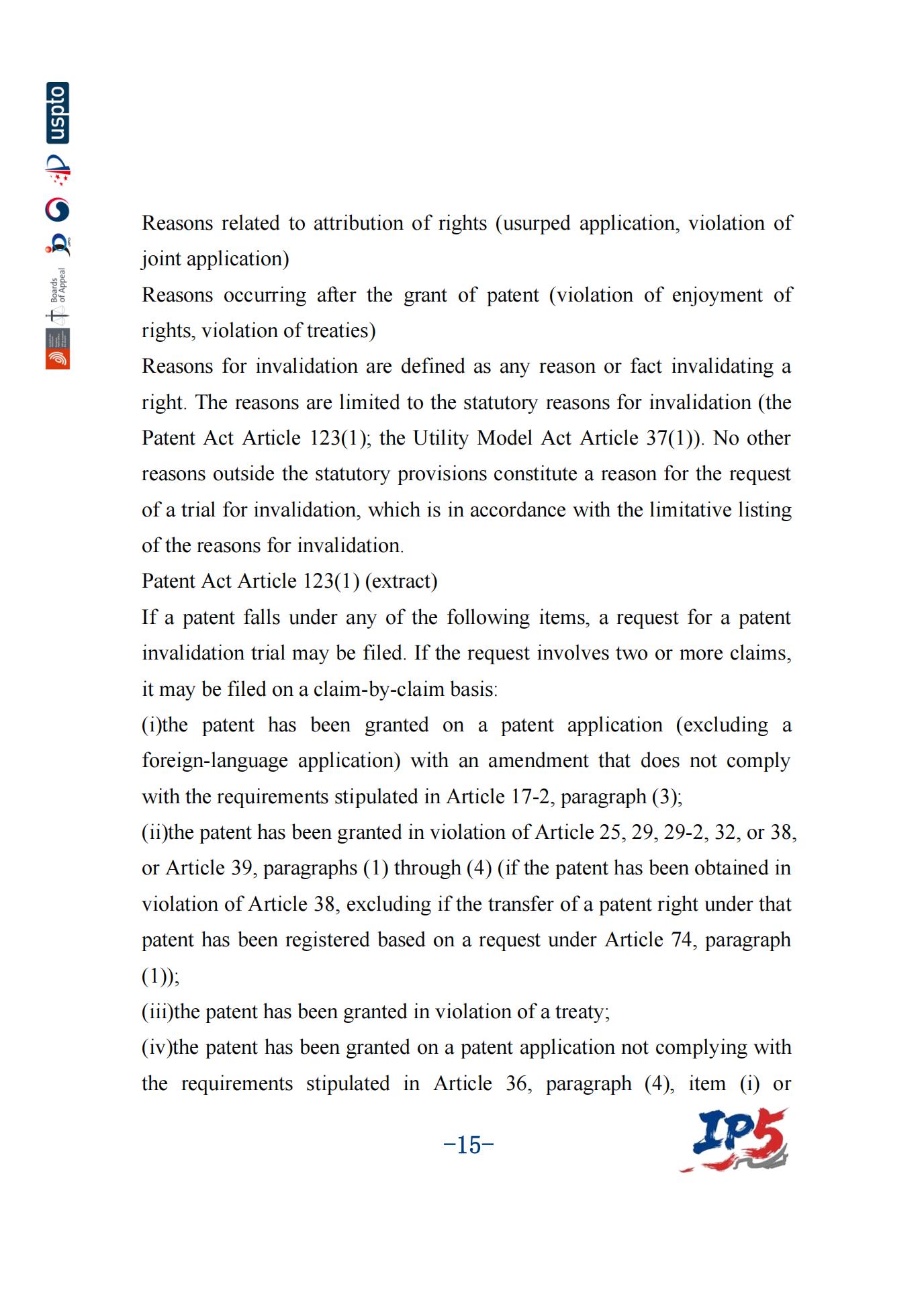 uspto

Boards of Appeal

Reasons related to attribution of rights (usurped application, violation of joint application)

Reasons occurring after the grant of patent (violation of enjoyment of rights, violation of treaties)

Reasons for invalidation are defined as any reason or fact invalidating a right. The reasons are limited to the statutory reasons for invalidation (the Patent Act Article 123(1); the Utility Model Act Article 37(1)). No other reasons outside the statutory provisions constitute a reason for the request of a trial for invalidation, which is in accordance with the limitative listing of the reasons for invalidation.

Patent Act Article 123(1) (extract)

If a patent falls under any of the following items, a request for a patent invalidation trial may be filed. If the request involves two or more claims, it may be filed on a claim-by-claim basis:

(i)the patent has been granted on a patent application (excluding a foreign-language application) with an amendment that does not comply with the requirements stipulated in Article 17-2, paragraph (3);

(ii)the patent has been granted in violation of Article 25, 29, 29-2, 32, or 38, or Article 39, paragraphs (1) through (4) (if the patent has been obtained in violation of Article 38, excluding if the transfer of a patent right under that patent has been registered based on a request under Article 74, paragraph (1));

(iii)the patent has been granted in violation of a treaty;

(iv)the patent has been granted on a patent application not complying with the requirements stipulated in Article 36, paragraph (4), item (i) or

-15-

IP5